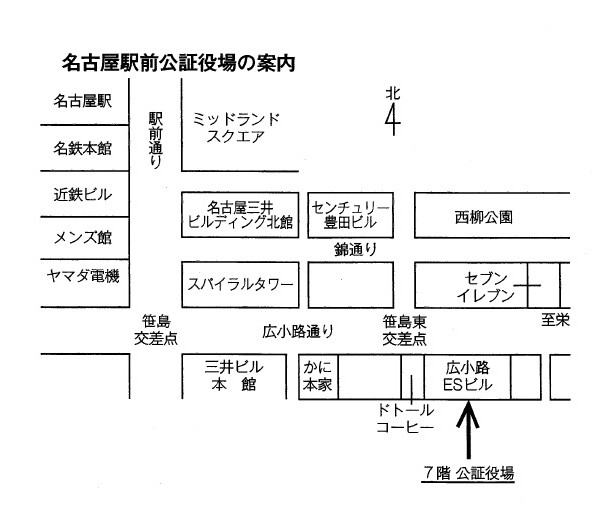 名古屋駅前公証役場の案内

名古屋駅

名鉄本館

近鉄ビル

メンズ館

ヤマダ電機

駅前通り

ミッドランドスクエア

北

名古屋三井ビルディング北館

センチュリー豊田ビル

西柳公園

錦通り

スパイラルタワー

セブンイレブン

笹島交差点

広小路通り

笹島東交差点

至栄

三井ビル本　館

かに本家

広小路ESビル

ドトールコーヒー

７階 公証役場